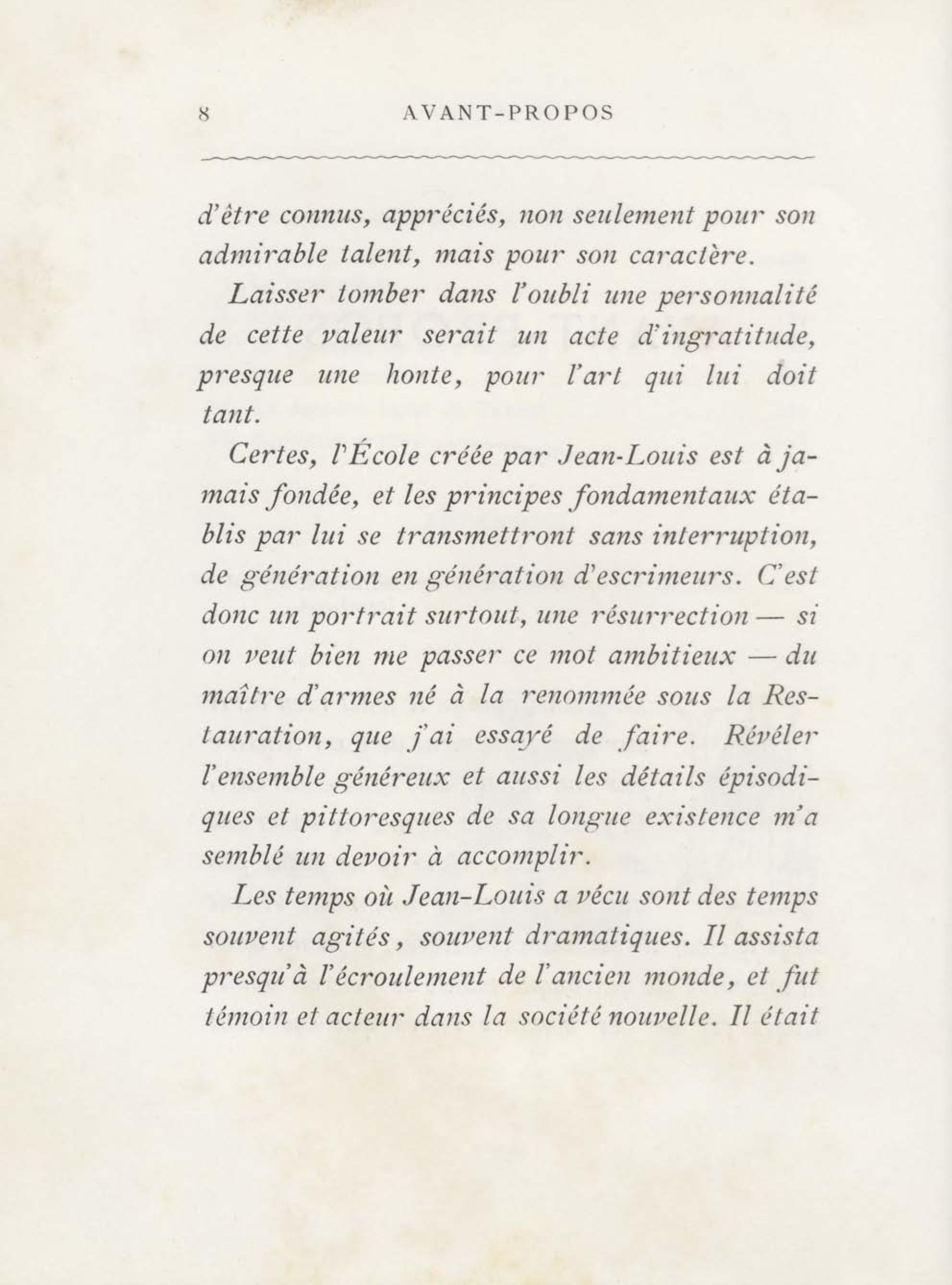 8 AVANT-PROPOS

d'être connus, appréciés, non seulement pour son admirable talent, mais pour son caractère.

Laisser tomber dans l'oubli une personnalité de cette valeur serait un acte d'ingratitude, presque une honte, pour l'art qui lui doit tant.

Certes, l'École créée par Jean-Louis est à jamais fondée, et les principes fondamentaux établis par lui se transmettront sans interruption, de génération en génération d'escrimeurs. C'est donc un portrait surtout, une résurrection — si on veut bien me passer ce mot ambitieux — du maître d'armes né à la renommée sous la Restauration, que j'ai essayé de faire. Révéler l'ensemble généreux et aussi les détails épisodiques et pittoresques de sa longue existence m'a semblé un devoir à accomplir.

Les temps où Jean-Louis a vécu sont des temps souvent agités, souvent dramatiques. Il assista presqu'à l'écroulement de l'ancien monde, et fut témoin et acteur dans la société nouvelle. Il était